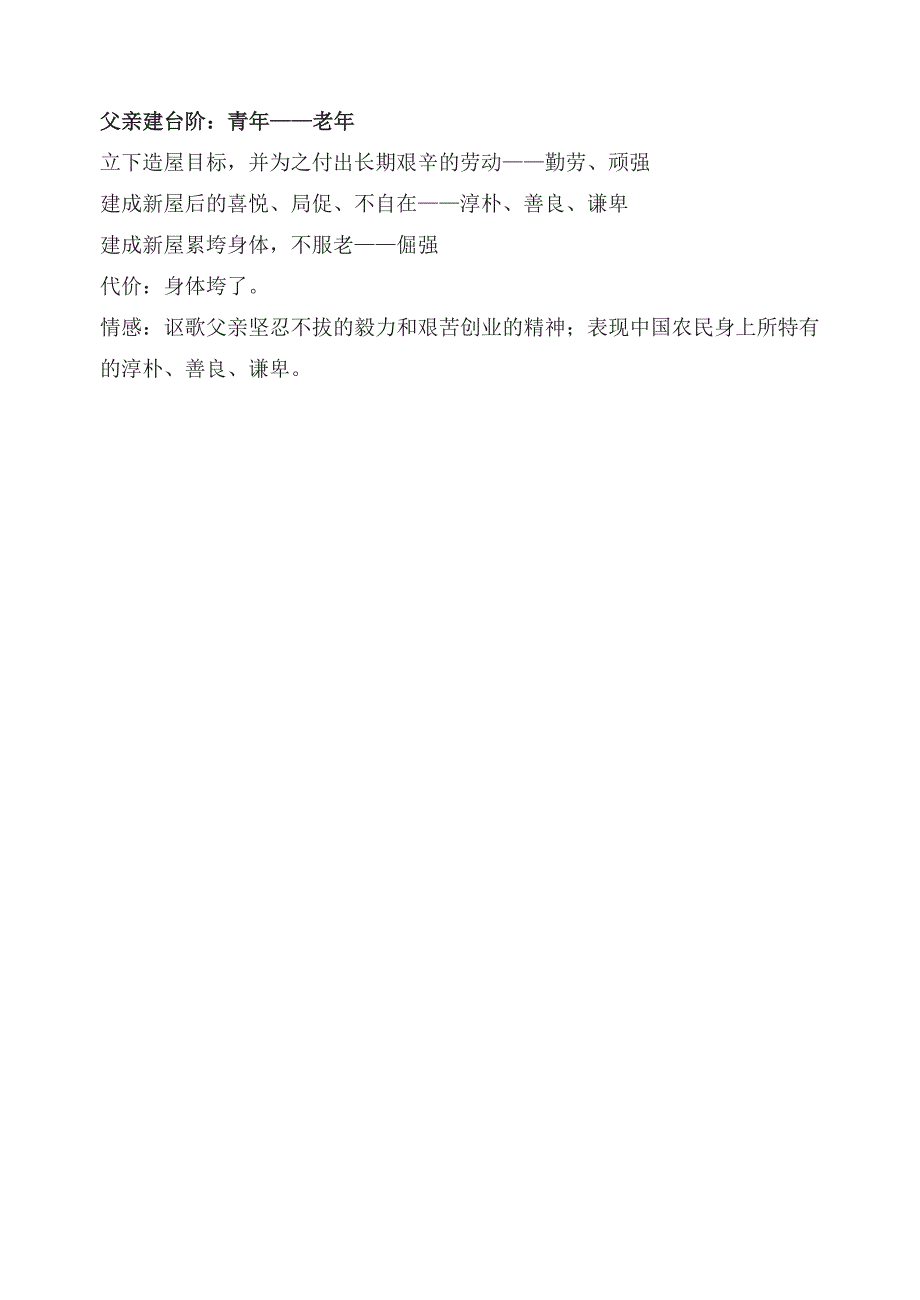 父亲建台阶：青年——老年

立下造屋目标，并为之付出长期艰辛的劳动——勤劳、顽强

建成新屋后的喜悦、局促、不自在——淳朴、善良、谦卑

建成新屋累垮身体，不服老——倔强

代价：身体垮了。

情感：讴歌父亲坚忍不拔的毅力和艰苦创业的精神；表现中国农民身上所特有的淳朴、善良、谦卑。